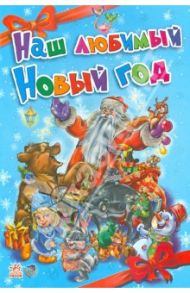 Наш любимый
Новый год